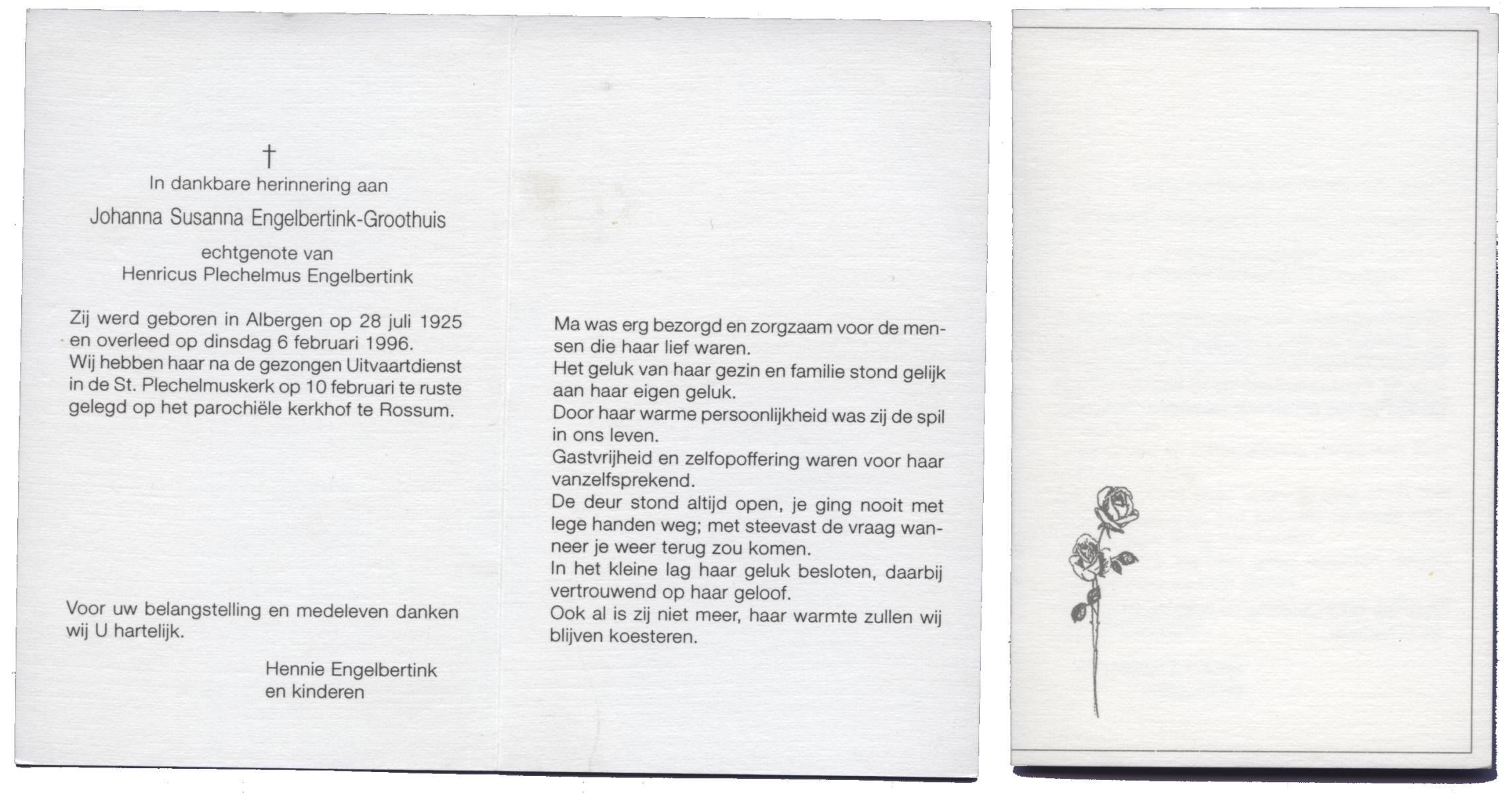 †
In dankbare herinnering aan

Johanna Susanna Engelbertink-Groothuis

echtgenote van
Henricus Plechelmus Engelbertink

Zij werd geboren in Albergen op 28 juli 1925 en overleed op dinsdag 6 februari 1996. Wij hebben haar na de gezongen Uitvaartdienst in de St. Plechelmuskerk op 10 februari te ruste gelegd op het parochiële kerkhof te Rossum.

Voor uw belangstelling en medeleven danken wij U hartelijk.

Hennie Engelbertink
en kinderen

Ma was erg bezorgd en zorgzaam voor de mensen die haar lief waren.
Het geluk van haar gezin en familie stond gelijk aan haar eigen geluk.
Door haar warme persoonlijkheid was zij de spil in ons leven.
Gastvrijheid en zelfopoffering waren voor haar vanzelfsprekend.
De deur stond altijd open, je ging nooit met lege handen weg; met steevast de vraag wanneer je weer terug zou komen.
In het kleine lag haar geluk besloten, daarbij vertrouwend op haar geloof.
Ook al is zij niet meer, haar warmte zullen wij blijven koesteren.